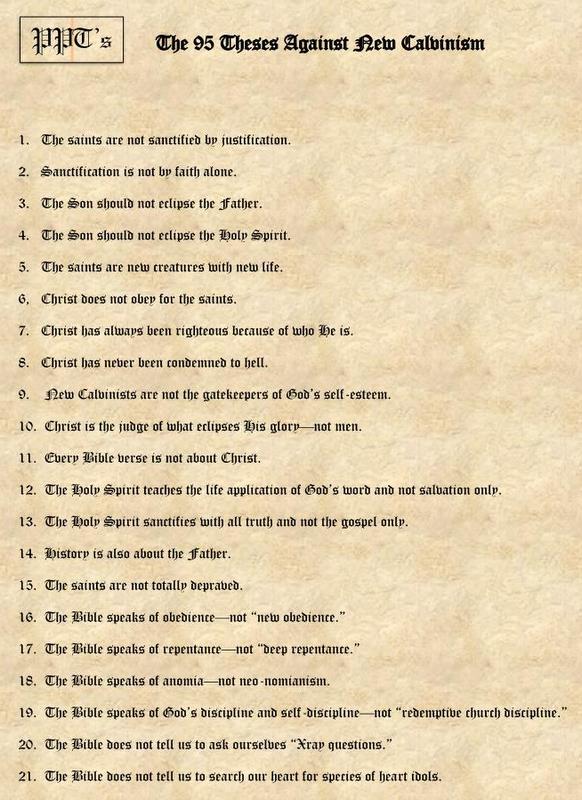 PPT's

The 95 Theses Against New Calvinism

1. The saints are not sanctified by justification.

2. Sanctification is not by faith alone.

3. The Son should not eclipse the Father.

4. The Son should not eclipse the Holy Spirit.

5. The saints are new creatures with new life.

6. Christ does not obey for the saints.

7. Christ has always been righteous because of who He is.

8. Christ has never been condemned to hell.

9. New Calvinists are not the gatekeepers of God's self-esteem.

10. Christ is the judge of what eclipses His glory—not men.

11. Every Bible verse is not about Christ.

12. The Holy Spirit teaches the life application of God's word and not salvation only.

13. The Holy Spirit sanctifies with all truth and not the gospel only.

14. History is also about the Father.

15. The saints are not totally depraved.

16. The Bible speaks of obedience—not "new obedience."

17. The Bible speaks of repentance—not "deep repentance."

18. The Bible speaks of anomia—not neo-nomianism.

19. The Bible speaks of God's discipline and self-discipline—not "redemptive church discipline."

20. The Bible does not tell us to ask ourselves "Xray questions."

21. The Bible does not tell us to search our heart for species of heart idols.